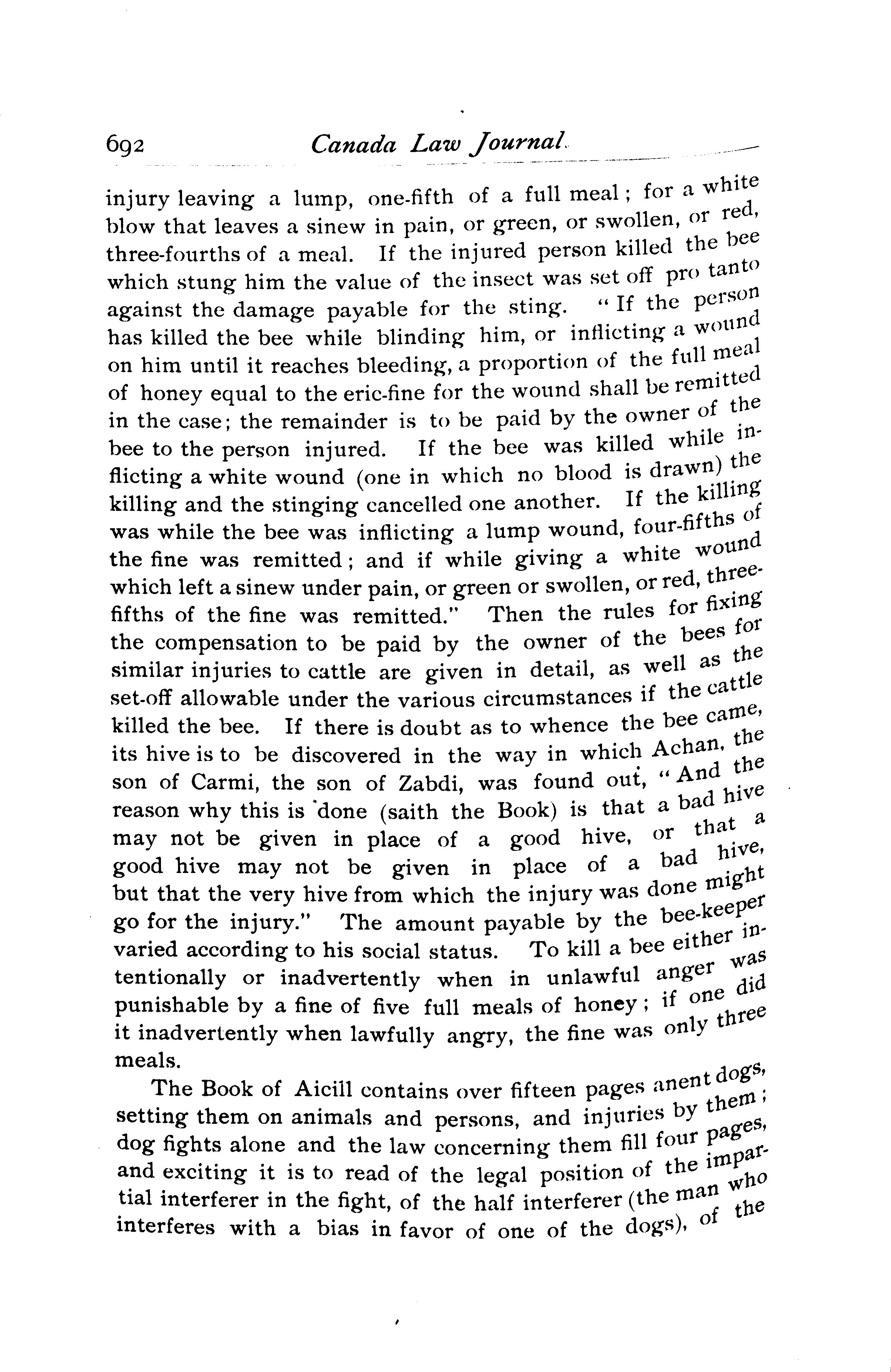 692 Canada Law Journal.

injury leaving a lump, one-fifth of a full meal; for a white blow that leaves a sinew in pain, or green, or swollen, or red, three-fourths of a meal. If the injured person killed the bee which stung him the value of the insect was set off pro tanto against the damage payable for the sting. "If the person has killed the bee while blinding him, or inflicting a wound on him until it reaches bleeding, a proportion of the full meal of honey equal to the eric-fine for the wound shall be remitted in the case; the remainder is to be paid by the owner of the bee to the person injured. If the bee was killed while inflicting a white wound (one in which no blood is drawn) the killing and the stinging cancelled one another. If the killing was while the bee was inflicting a lump wound, four-fifths of the fine was remitted; and if while giving a white wound which left a sinew under pain, or green or swollen, or red, three-fifths of the fine was remitted." Then the rules for fixing the compensation to be paid by the owner of the bees for similar injuries to cattle are given in detail, as well as the set-off allowable under the various circumstances if the cattle killed the bee. If there is doubt as to whence the bee came, its hive is to be discovered in the way in which Achan, the son of Carmi, the son of Zabdi, was found out, "And the reason why this is done (saith the Book) is that a bad hive may not be given in place of a good hive, or that a good hive may not be given in place of a bad hive, but that the very hive from which the injury was done might go for the injury." The amount payable by the bee-keeper varied according to his social status. To kill a bee either intentionally or inadvertently when in unlawful anger was punishable by a fine of five full meals of honey; if one did it inadvertently when lawfully angry, the fine was only three meals.

The Book of Aicill contains over fifteen pages anent dogs, setting them on animals and persons, and injuries by them; dog fights alone and the law concerning them fill four pages, and exciting it is to read of the legal position of the impartial interferer in the fight, of the half interferer (the man who interferes with a bias in favor of one of the dogs), of the